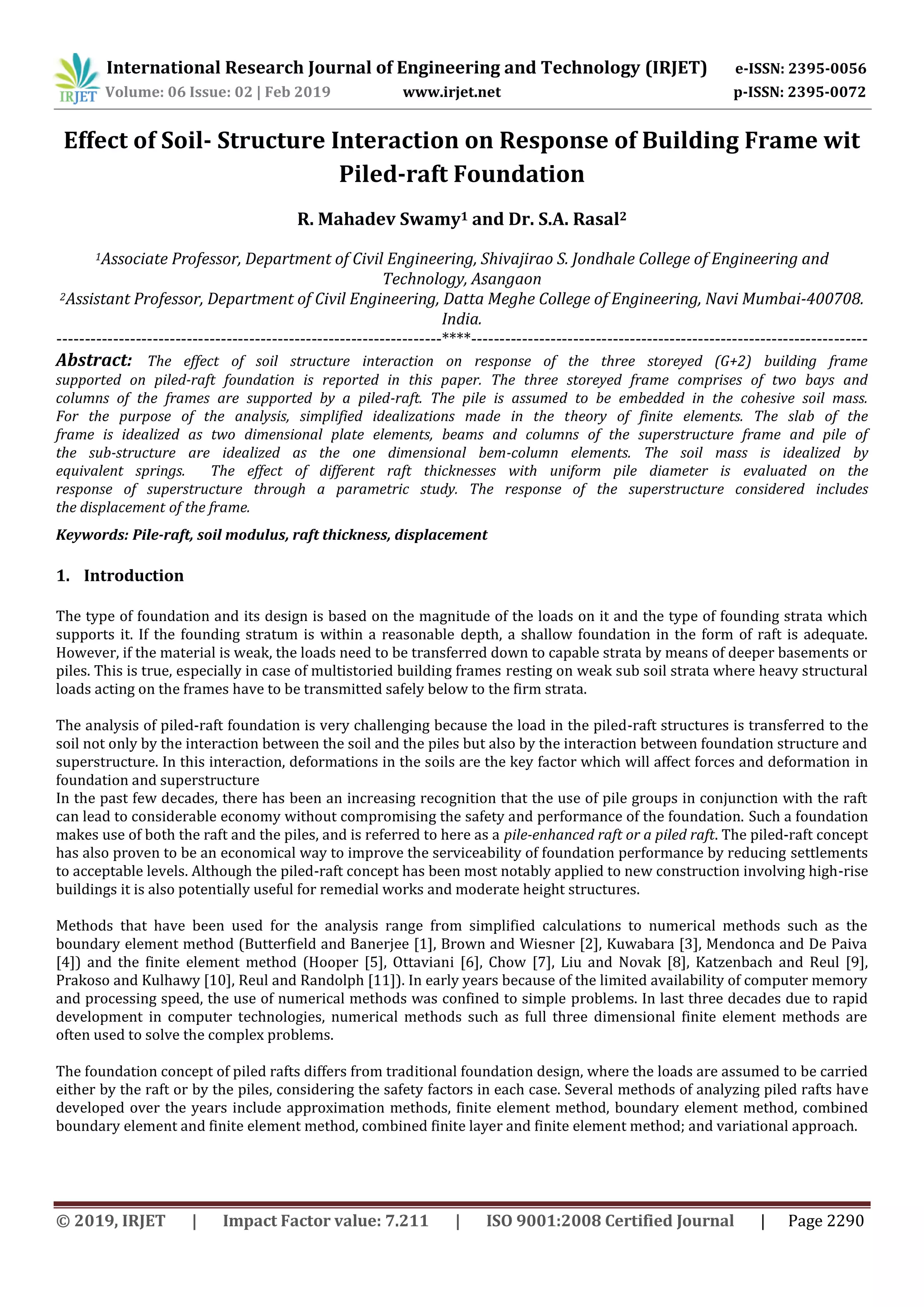 IRJET International Research Journal of Engineering and Technology (IRJET) e-ISSN: 2395-0056
Volume: 06 Issue: 02 | Feb 2019 www.irjet.net p-ISSN: 2395-0072

Effect of Soil- Structure Interaction on Response of Building Frame wit Piled-raft Foundation

R. Mahadev Swamy$^1$ and Dr. S.A. Rasal$^2$

$^1$Associate Professor, Department of Civil Engineering, Shivajirao S. Jondhale College of Engineering and Technology, Asangaon
$^2$Assistant Professor, Department of Civil Engineering, Datta Meghe College of Engineering, Navi Mumbai-400708. India.

---------------------------------------------------------------------****---------------------------------------------------------------------

Abstract: The effect of soil structure interaction on response of the three storeyed (G+2) building frame supported on piled-raft foundation is reported in this paper. The three storeyed frame comprises of two bays and columns of the frames are supported by a piled-raft. The pile is assumed to be embedded in the cohesive soil mass. For the purpose of the analysis, simplified idealizations made in the theory of finite elements. The slab of the frame is idealized as two dimensional plate elements, beams and columns of the superstructure frame and pile of the sub-structure are idealized as the one dimensional bem-column elements. The soil mass is idealized by equivalent springs. The effect of different raft thicknesses with uniform pile diameter is evaluated on the response of superstructure through a parametric study. The response of the superstructure considered includes the displacement of the frame.

Keywords: Pile-raft, soil modulus, raft thickness, displacement

1. Introduction

The type of foundation and its design is based on the magnitude of the loads on it and the type of founding strata which supports it. If the founding stratum is within a reasonable depth, a shallow foundation in the form of raft is adequate. However, if the material is weak, the loads need to be transferred down to capable strata by means of deeper basements or piles. This is true, especially in case of multistoried building frames resting on weak sub soil strata where heavy structural loads acting on the frames have to be transmitted safely below to the firm strata.

The analysis of piled-raft foundation is very challenging because the load in the piled-raft structures is transferred to the soil not only by the interaction between the soil and the piles but also by the interaction between foundation structure and superstructure. In this interaction, deformations in the soils are the key factor which will affect forces and deformation in foundation and superstructure
In the past few decades, there has been an increasing recognition that the use of pile groups in conjunction with the raft can lead to considerable economy without compromising the safety and performance of the foundation. Such a foundation makes use of both the raft and the piles, and is referred to here as a pile-enhanced raft or a piled raft. The piled-raft concept has also proven to be an economical way to improve the serviceability of foundation performance by reducing settlements to acceptable levels. Although the piled-raft concept has been most notably applied to new construction involving high-rise buildings it is also potentially useful for remedial works and moderate height structures.

Methods that have been used for the analysis range from simplified calculations to numerical methods such as the boundary element method (Butterfield and Banerjee [1], Brown and Wiesner [2], Kuwabara [3], Mendonca and De Paiva [4]) and the finite element method (Hooper [5], Ottaviani [6], Chow [7], Liu and Novak [8], Katzenbach and Reul [9], Prakoso and Kulhawy [10], Reul and Randolph [11]). In early years because of the limited availability of computer memory and processing speed, the use of numerical methods was confined to simple problems. In last three decades due to rapid development in computer technologies, numerical methods such as full three dimensional finite element methods are often used to solve the complex problems.

The foundation concept of piled rafts differs from traditional foundation design, where the loads are assumed to be carried either by the raft or by the piles, considering the safety factors in each case. Several methods of analyzing piled rafts have developed over the years include approximation methods, finite element method, boundary element method, combined boundary element and finite element method, combined finite layer and finite element method; and variational approach.

© 2019, IRJET | Impact Factor value: 7.211 | ISO 9001:2008 Certified Journal | Page 2290